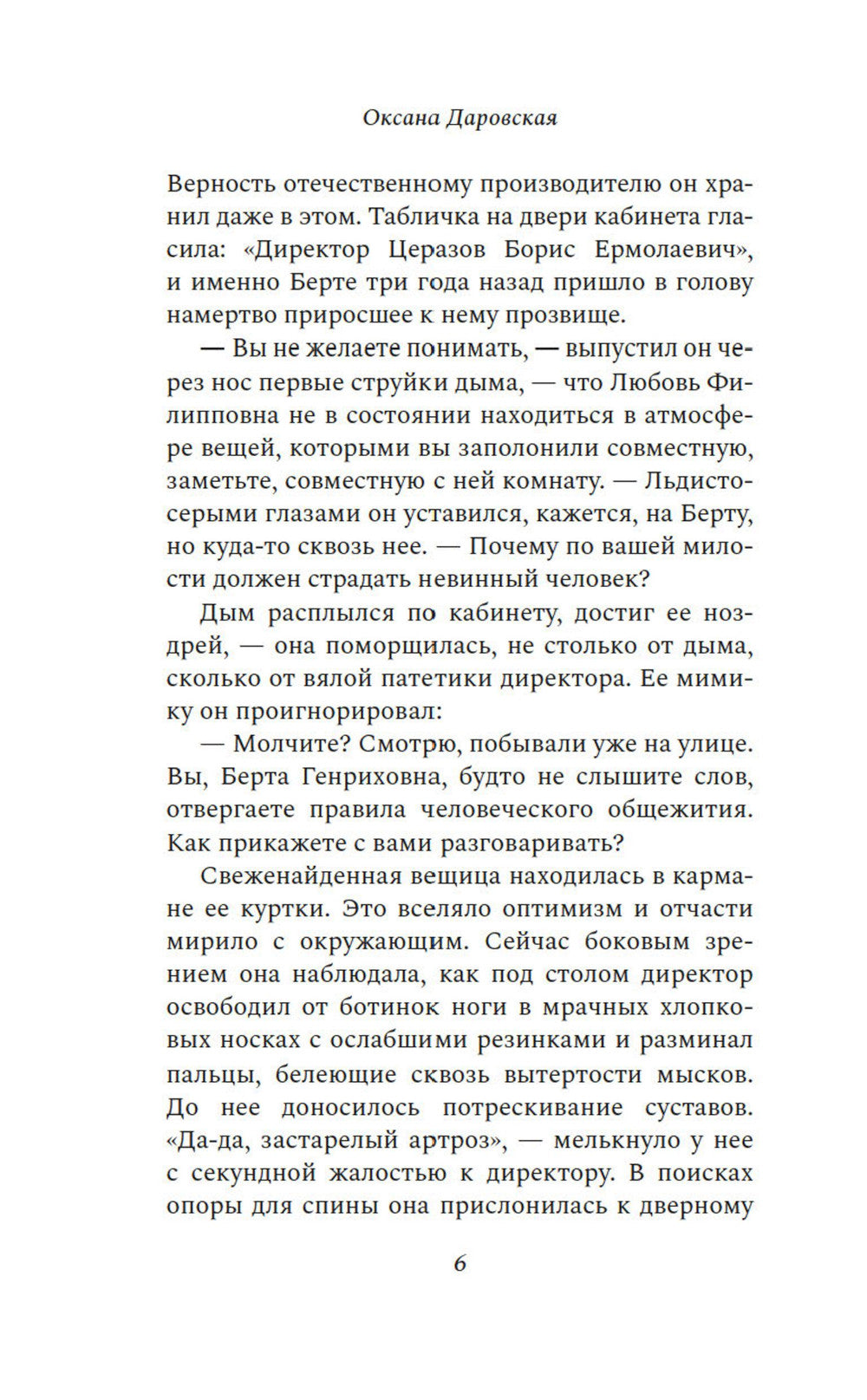 Оксана Даровская

Верность отечественному производителю он хранил даже в этом. Табличка на двери кабинета гласила: «Директор Церазов Борис Ермолаевич», и именно Берте три года назад пришло в голову намертво приросшее к нему прозвище.

— Вы не желаете понимать, — выпустил он через нос первые струйки дыма, — что Любовь Филипповна не в состоянии находиться в атмосфере вещей, которыми вы заполонили совместную, заметьте, совместную с ней комнату. — Льдисто-серыми глазами он уставился, кажется, на Берту, но куда-то сквозь нее. — Почему по вашей милости должен страдать невинный человек?

Дым расплылся по кабинету, достиг ее ноздрей, — она поморщилась, не столько от дыма, сколько от вялой патетики директора. Ее мимику он проигнорировал:

— Молчите? Смотрю, побывали уже на улице. Вы, Берта Генриховна, будто не слышите слов, отвергаете правила человеческого общежития. Как прикажете с вами разговаривать?

Свеженайденная вещица находилась в кармане ее куртки. Это вселяло оптимизм и отчасти мирило с окружающим. Сейчас боковым зрением она наблюдала, как под столом директор освободил от ботинок ноги в мрачных хлопковых носках с ослабшими резинками и разминал пальцы, белеющие сквозь вытертости мысков. До нее доносилось потрескивание суставов. «Да-да, застарелый артроз», — мелькнуло у нее с секундной жалостью к директору. В поисках опоры для спины она прислонилась к дверному

6